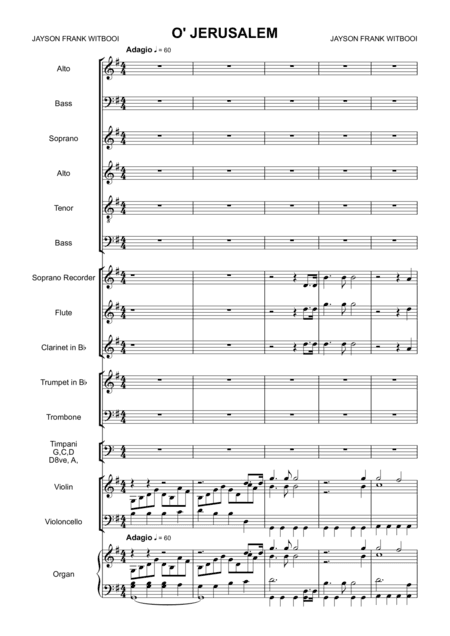 JAYSON FRANK WITBOOI

O' JERUSALEM

JAYSON FRANK WITBOOI

Adagio ♩ = 60

Alto

Bass

Soprano

Alto

Tenor

Bass

Soprano Recorder

Flute

Clarinet in B♭

Trumpet in B♭

Trombone

Timpani
G,C,D
D8ve, A,

Violin

Violoncello

Adagio ♩ = 60

Organ